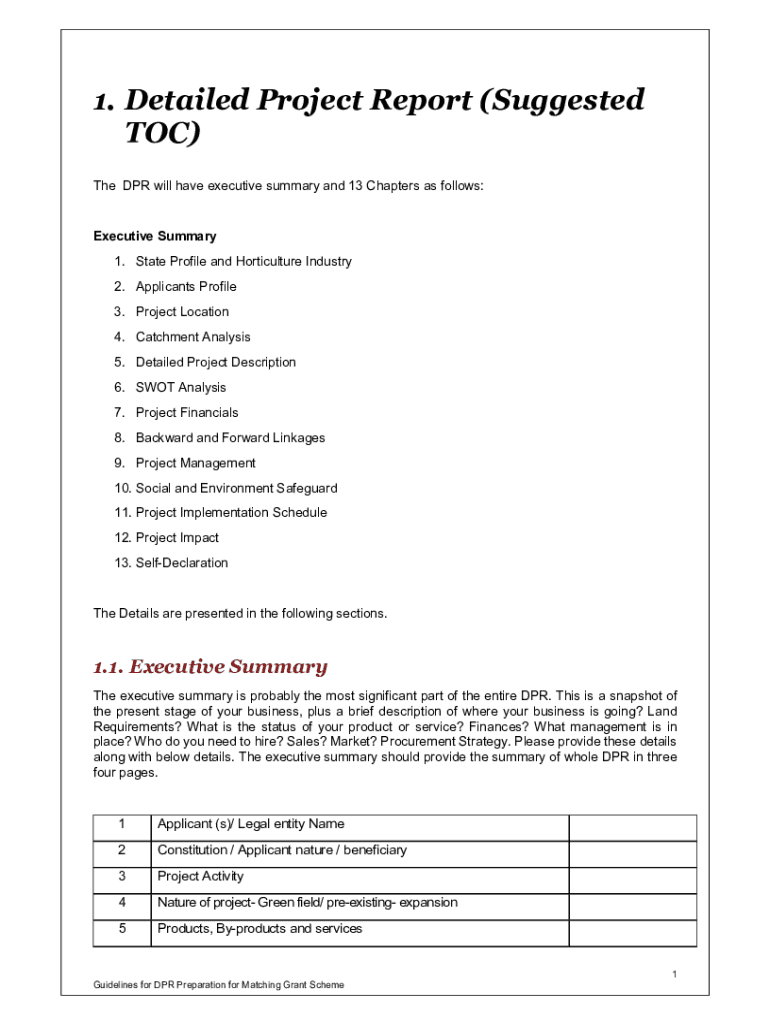 1. Detailed Project Report (Suggested TOC)

The DPR will have executive summary and 13 Chapters as follows:

Executive Summary

1. State Profile and Horticulture Industry
2. Applicants Profile
3. Project Location
4. Catchment Analysis
5. Detailed Project Description
6. SWOT Analysis
7. Project Financials
8. Backward and Forward Linkages
9. Project Management
10. Social and Environment Safeguard
11. Project Implementation Schedule
12. Project Impact
13. Self-Declaration

The Details are presented in the following sections.

1.1. Executive Summary

The executive summary is probably the most significant part of the entire DPR. This is a snapshot of the present stage of your business, plus a brief description of where your business is going? Land Requirements? What is the status of your product or service? Finances? What management is in place? Who do you need to hire? Sales? Market? Procurement Strategy. Please provide these details along with below details. The executive summary should provide the summary of whole DPR in three four pages.

| 1 | Applicant (s)/ Legal entity Name | |
|---|---|---|
| 2 | Constitution / Applicant nature / beneficiary | |
| 3 | Project Activity | |
| 4 | Nature of project- Green field/ pre-existing- expansion | |
| 5 | Products, By-products and services | |

1

Guidelines for DPR Preparation for Matching Grant Scheme